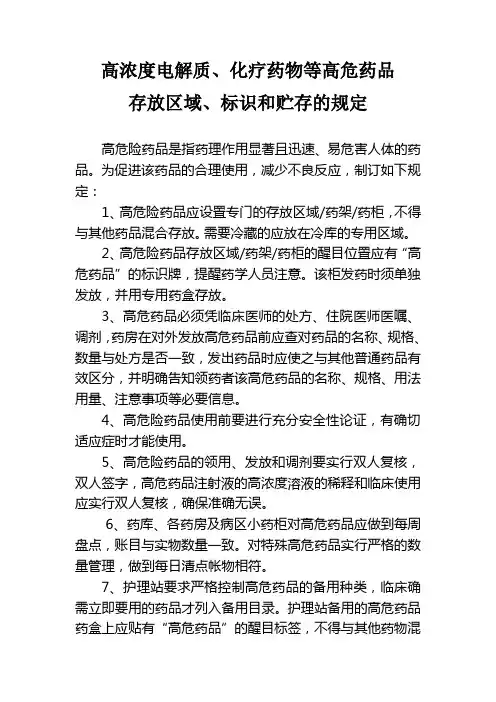 高浓度电解质、化疗药物等高危药品
存放区域、标识和贮存的规定

高危险药品是指药理作用显著且迅速、易危害人体的药品。为促进该药品的合理使用，减少不良反应，制订如下规定：

1、高危险药品应设置专门的存放区域/药架/药柜，不得与其他药品混合存放。需要冷藏的应放在冷库的专用区域。

2、高危险药品存放区域/药架/药柜的醒目位置应有“高危药品”的标识牌，提醒药学人员注意。该柜发药时须单独发放，并用专用药盒存放。

3、高危药品必须凭临床医师的处方、住院医师医嘱、调剂，药房在对外发放高危药品前应查对药品的名称、规格、数量与处方是否一致，发出药品时应使之与其他普通药品有效区分，并明确告知领药者该高危药品的名称、规格、用法用量、注意事项等必要信息。

4、高危险药品使用前要进行充分安全性论证，有确切适应症时才能使用。

5、高危险药品的领用、发放和调剂要实行双人复核，双人签字，高危药品注射液的高浓度溶液的稀释和临床使用应实行双人复核，确保准确无误。

6、药库、各药房及病区小药柜对高危药品应做到每周盘点，账目与实物数量一致。对特殊高危药品实行严格的数量管理，做到每日清点帐物相符。

7、护理站要求严格控制高危药品的备用种类，临床确需立即要用的药品才列入备用目录。护理站备用的高危药品药盒上应贴有“高危药品”的醒目标签，不得与其他药物混